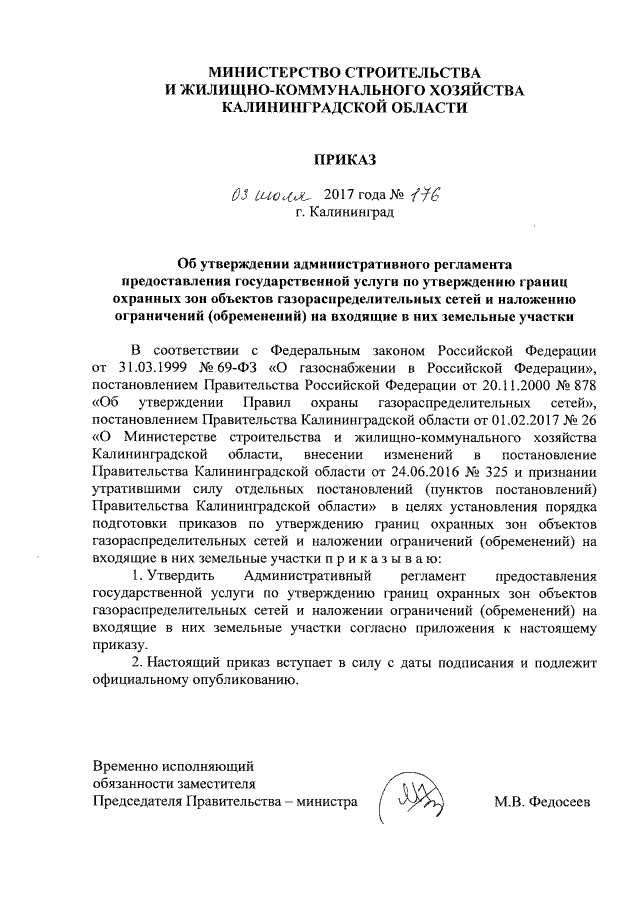 МИНИСТЕРСТВО СТРОИТЕЛЬСТВА
И ЖИЛИЩНО-КОММУНАЛЬНОГО ХОЗЯЙСТВА
КАЛИНИНГРАДСКОЙ ОБЛАСТИ

ПРИКАЗ

03 июля 2017 года № 176
г. Калининград

Об утверждении административного регламента предоставления государственной услуги по утверждению границ охранных зон объектов газораспределительных сетей и наложению ограничений (обременений) на входящие в них земельные участки

В соответствии с Федеральным законом Российской Федерации от 31.03.1999 № 69-ФЗ «О газоснабжении в Российской Федерации», постановлением Правительства Российской Федерации от 20.11.2000 № 878 «Об утверждении Правил охраны газораспределительных сетей», постановлением Правительства Калининградской области от 01.02.2017 № 26 «О Министерстве строительства и жилищно-коммунального хозяйства Калининградской области, внесении изменений в постановление Правительства Калининградской области от 24.06.2016 № 325 и признании утратившими силу отдельных постановлений (пунктов постановлений) Правительства Калининградской области» в целях установления порядка подготовки приказов по утверждению границ охранных зон объектов газораспределительных сетей и наложении ограничений (обременений) на входящие в них земельные участки п р и к а з ы в а ю:

1. Утвердить Административный регламент предоставления государственной услуги по утверждению границ охранных зон объектов газораспределительных сетей и наложении ограничений (обременений) на входящие в них земельные участки согласно приложения к настоящему приказу.

2. Настоящий приказ вступает в силу с даты подписания и подлежит официальному опубликованию.

Временно исполняющий
обязанности заместителя
Председателя Правительства – министра М.В. Федосеев